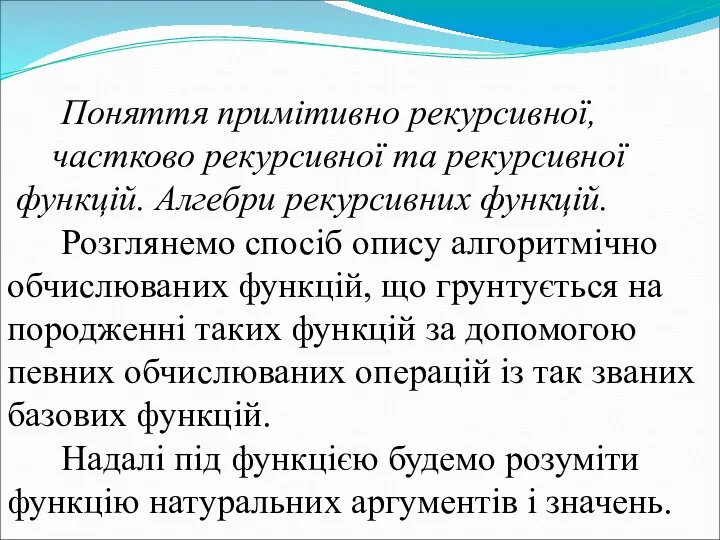 Поняття примітивно рекурсивної, частково рекурсивної та рекурсивної функцій. Алгебри рекурсивних функцій.

Розглянемо спосіб опису алгоритмічно обчислюваних функцій, що грунтується на породженні таких функцій за допомогою певних обчислюваних операцій із так званих базових функцій.

Надалі під функцією будемо розуміти функцію натуральних аргументів і значень.